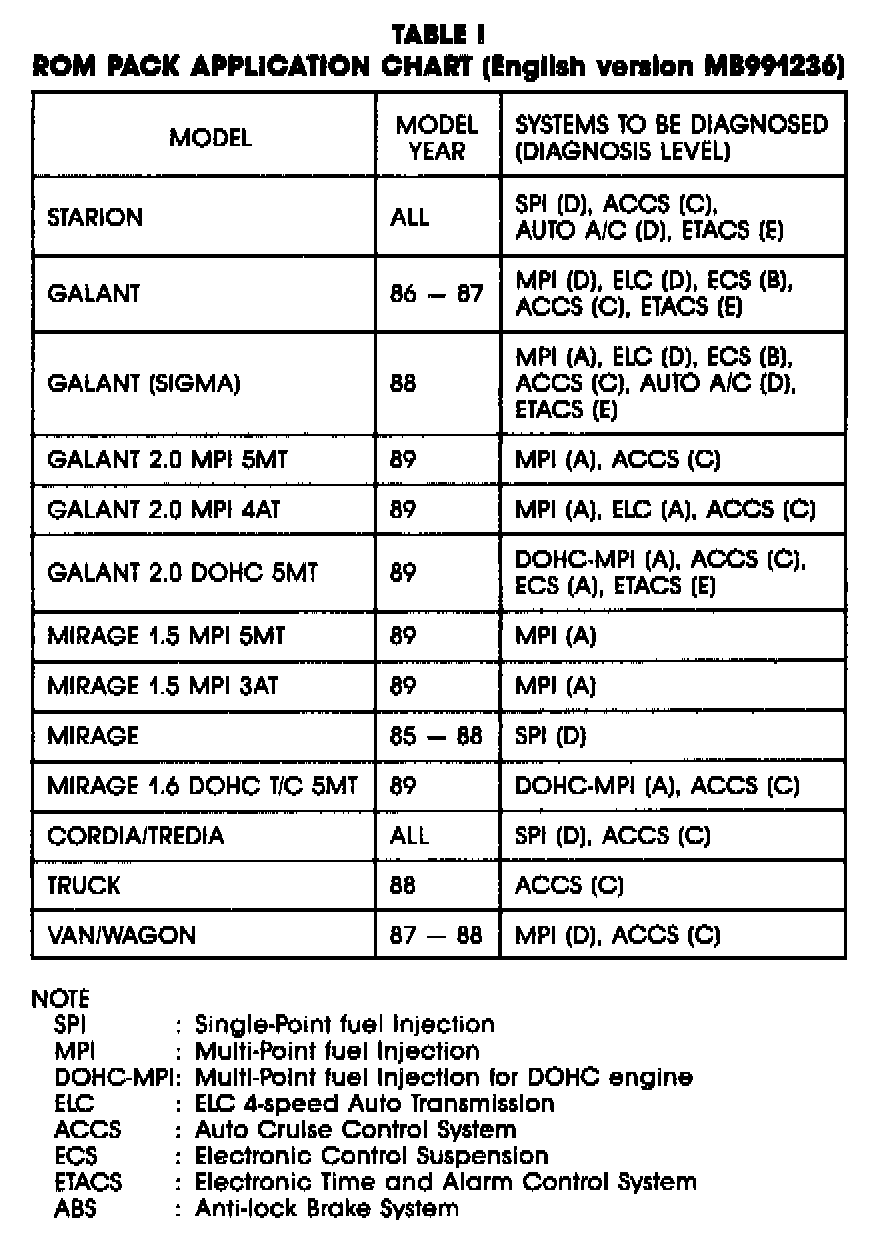 TABLE I
ROM PACK APPLICATION CHART (English version MB991236)

| MODEL | MODEL YEAR | SYSTEMS TO BE DIAGNOSED (DIAGNOSIS LEVEL) |
|---|---|---|
| STARION | ALL | SPI (D), ACCS (C), AUTO A/C (D), ETACS (E) |
| GALANT | 86 — 87 | MPI (D), ELC (D), ECS (B), ACCS (C), ETACS (E) |
| GALANT (SIGMA) | 88 | MPI (A), ELC (D), ECS (B), ACCS (C), AUTO A/C (D), ETACS (E) |
| GALANT 2.0 MPI 5MT | 89 | MPI (A), ACCS (C) |
| GALANT 2.0 MPI 4AT | 89 | MPI (A), ELC (A), ACCS (C) |
| GALANT 2.0 DOHC 5MT | 89 | DOHC-MPI (A), ACCS (C), ECS (A), ETACS (E) |
| MIRAGE 1.5 MPI 5MT | 89 | MPI (A) |
| MIRAGE 1.5 MPI 3AT | 89 | MPI (A) |
| MIRAGE | 85 — 88 | SPI (D) |
| MIRAGE 1.6 DOHC T/C 5MT | 89 | DOHC-MPI (A), ACCS (C) |
| CORDIA/TREDIA | ALL | SPI (D), ACCS (C) |
| TRUCK | 88 | ACCS (C) |
| VAN/WAGON | 87 — 88 | MPI (D), ACCS (C) |

NOTE
SPI : Single-Point fuel Injection
MPI : Multi-Point fuel Injection
DOHC-MPI: Multi-Point fuel Injection for DOHC engine
ELC : ELC 4-speed Auto Transmission
ACCS : Auto Cruise Control System
ECS : Electronic Control Suspension
ETACS : Electronic Time and Alarm Control System
ABS : Anti-lock Brake System